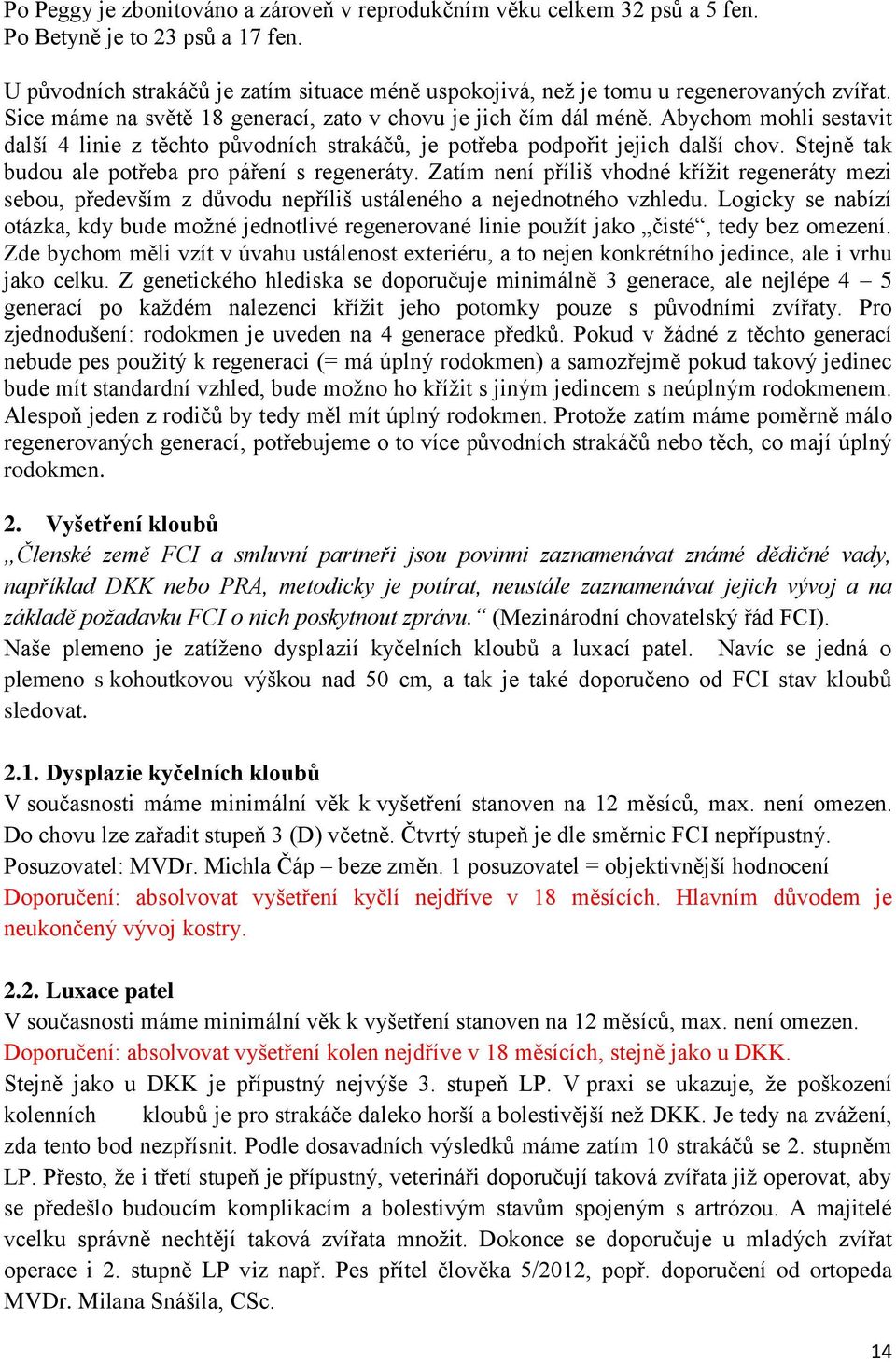 Po Peggy je zbonitováno a zároveň v reprodukčním věku celkem 32 psů a 5 fen. Po Betyně je to 23 psů a 17 fen.

U původních strakáčů je zatím situace méně uspokojivá, než je tomu u regenerovaných zvířat. Sice máme na světě 18 generací, zato v chovu je jich čím dál méně. Abychom mohli sestavit další 4 linie z těchto původních strakáčů, je potřeba podpořit jejich další chov. Stejně tak budou ale potřeba pro páření s regeneráty. Zatím není příliš vhodné křížit regeneráty mezi sebou, především z důvodu nepříliš ustáleného a nejednotného vzhledu. Logicky se nabízí otázka, kdy bude možné jednotlivé regenerované linie použít jako „čisté“, tedy bez omezení. Zde bychom měli vzít v úvahu ustálenost exteriéru, a to nejen konkrétního jedince, ale i vrhu jako celku. Z genetického hlediska se doporučuje minimálně 3 generace, ale nejlépe 4 – 5 generací po každém nalezenci křížit jeho potomky pouze s původními zvířaty. Pro zjednodušení: rodokmen je uveden na 4 generace předků. Pokud v žádné z těchto generací nebude pes použitý k regeneraci (= má úplný rodokmen) a samozřejmě pokud takový jedinec bude mít standardní vzhled, bude možno ho křížit s jiným jedincem s neúplným rodokmenem. Alespoň jeden z rodičů by tedy měl mít úplný rodokmen. Protože zatím máme poměrně málo regenerovaných generací, potřebujeme o to více původních strakáčů nebo těch, co mají úplný rodokmen.

2. Vyšetření kloubů

„Členské země FCI a smluvní partneři jsou povinni zaznamenávat známé dědičné vady, například DKK nebo PRA, metodicky je potírat, neustále zaznamenávat jejich vývoj a na základě požadavku FCI o nich poskytnout zprávu.“ (Mezinárodní chovatelský řád FCI).

Naše plemeno je zatíženo dysplazií kyčelních kloubů a luxací patel. Navíc se jedná o plemeno s kohoutkovou výškou nad 50 cm, a tak je také doporučeno od FCI stav kloubů sledovat.

2.1. Dysplazie kyčelních kloubů

V současnosti máme minimální věk k vyšetření stanoven na 12 měsíců, max. není omezen. Do chovu lze zařadit stupeň 3 (D) včetně. Čtvrtý stupeň je dle směrnic FCI nepřípustný.
Posuzovatel: MVDr. Michla Čáp – beze změn. 1 posuzovatel = objektivnější hodnocení
Doporučení: absolvovat vyšetření kyčlí nejdříve v 18 měsících. Hlavním důvodem je neukončený vývoj kostry.

2.2. Luxace patel

V současnosti máme minimální věk k vyšetření stanoven na 12 měsíců, max. není omezen.
Doporučení: absolvovat vyšetření kolen nejdříve v 18 měsících, stejně jako u DKK.
Stejně jako u DKK je přípustný nejvýše 3. stupeň LP. V praxi se ukazuje, že poškození kolenních kloubů je pro strakáče daleko horší a bolestivější než DKK. Je tedy na zvážení, zda tento bod nezpřísnit. Podle dosavadních výsledků máme zatím 10 strakáčů se 2. stupněm LP. Přesto, že i třetí stupeň je přípustný, veterináři doporučují taková zvířata již operovat, aby se předešlo budoucím komplikacím a bolestivým stavům spojeným s artrózou. A majitelé vcelku správně nechtějí taková zvířata množit. Dokonce se doporučuje u mladých zvířat operace i 2. stupně LP viz např. Pes přítel člověka 5/2012, popř. doporučení od ortopeda MVDr. Milana Snášila, CSc.

14